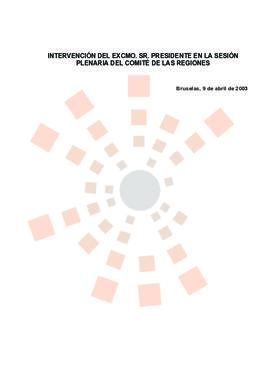 INTERVENCIÓN DEL EXCMO. SR. PRESIDENTE EN LA SESIÓN PLENARIA DEL COMITÉ DE LAS REGIONES

Bruselas, 9 de abril de 2003